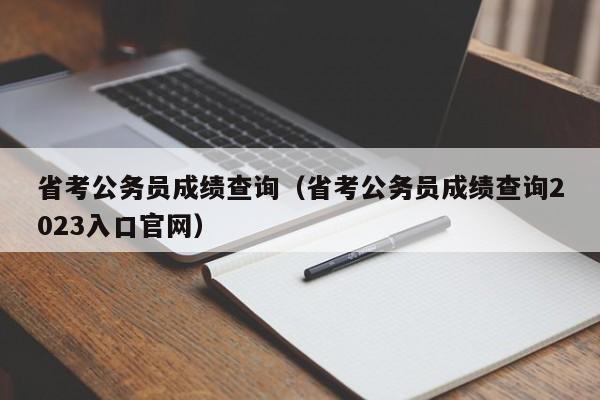 省考公务员成绩查询（省考公务员成绩查询2023入口官网）